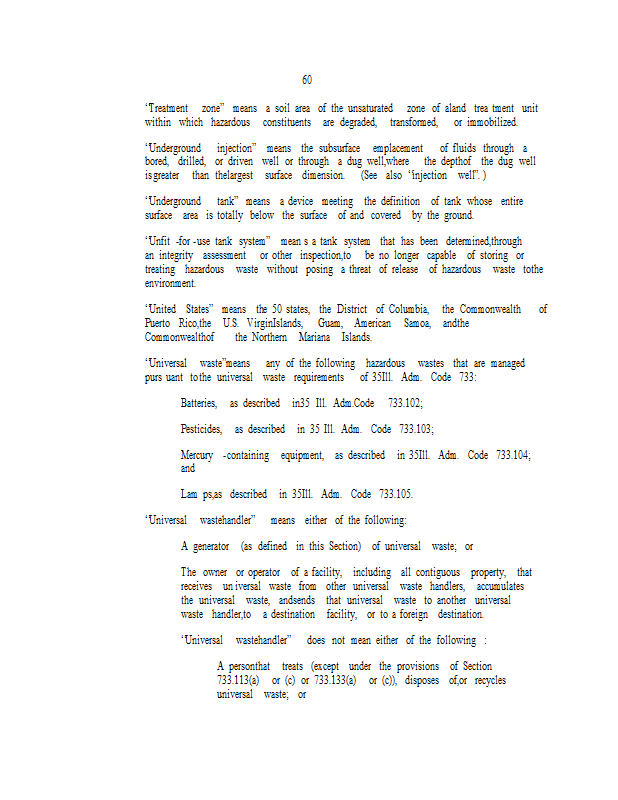 60

"Treatment zone" means a soil area of the unsaturated zone of aland trea tment unit within which hazardous constituents are degraded, transformed, or immobilized.

"Underground injection" means the subsurface emplacement of fluids through a bored, drilled, or driven well or through a dug well,where the depthof the dug well isgreater than thelargest surface dimension. (See also "injection well".)

"Underground tank" means a device meeting the definition of tank whose entire surface area is totally below the surface of and covered by the ground.

"Unfit -for -use tank system" mean s a tank system that has been determined,through an integrity assessment or other inspection,to be no longer capable of storing or treating hazardous waste without posing a threat of release of hazardous waste tothe environment.

"United States" means the 50 states, the District of Columbia, the Commonwealth of Puerto Rico,the U.S. VirginIslands, Guam, American Samoa, andthe Commonwealthof the Northern Mariana Islands.

"Universal waste"means any of the following hazardous wastes that are managed purs uant tothe universal waste requirements of 35Ill. Adm. Code 733:

Batteries, as described in35 Ill. Adm.Code 733.102;

Pesticides, as described in 35 Ill. Adm. Code 733.103;

Mercury -containing equipment, as described in 35Ill. Adm. Code 733.104; and

Lam ps,as described in 35Ill. Adm. Code 733.105.

"Universal wastehandler" means either of the following:

A generator (as defined in this Section) of universal waste; or

The owner or operator of a facility, including all contiguous property, that receives un iversal waste from other universal waste handlers, accumulates the universal waste, andsends that universal waste to another universal waste handler,to a destination facility, or to a foreign destination.

"Universal wastehandler" does not mean either of the following :

A personthat treats (except under the provisions of Section 733.113(a) or (c) or 733.133(a) or (c)), disposes of,or recycles universal waste; or